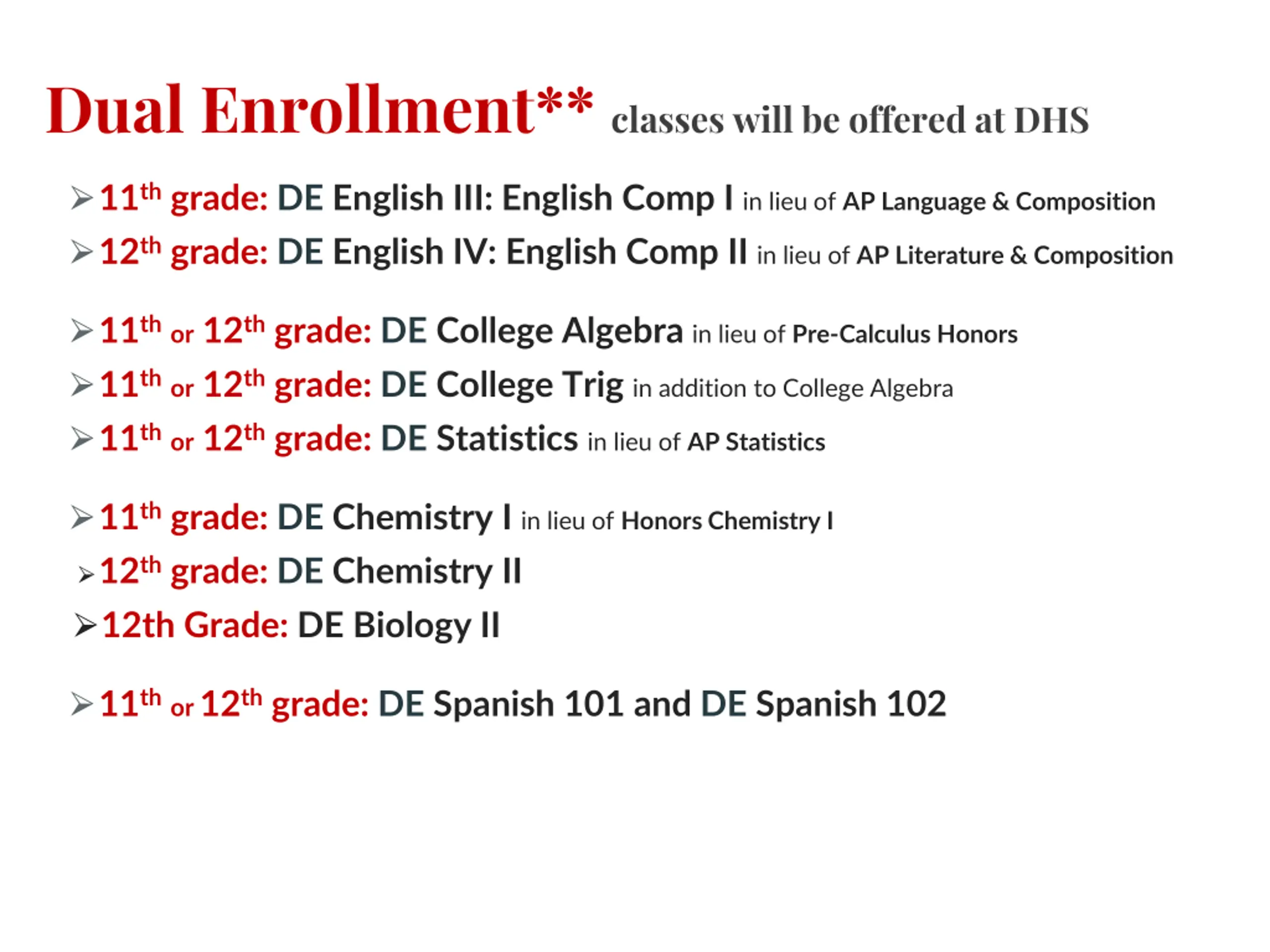 Dual Enrollment** classes will be offered at DHS

➢ 11th grade: DE English III: English Comp I in lieu of AP Language & Composition
➢ 12th grade: DE English IV: English Comp II in lieu of AP Literature & Composition

➢ 11th or 12th grade: DE College Algebra in lieu of Pre-Calculus Honors
➢ 11th or 12th grade: DE College Trig in addition to College Algebra
➢ 11th or 12th grade: DE Statistics in lieu of AP Statistics

➢ 11th grade: DE Chemistry I in lieu of Honors Chemistry I
➢ 12th grade: DE Chemistry II
➢ 12th Grade: DE Biology II

➢ 11th or 12th grade: DE Spanish 101 and DE Spanish 102